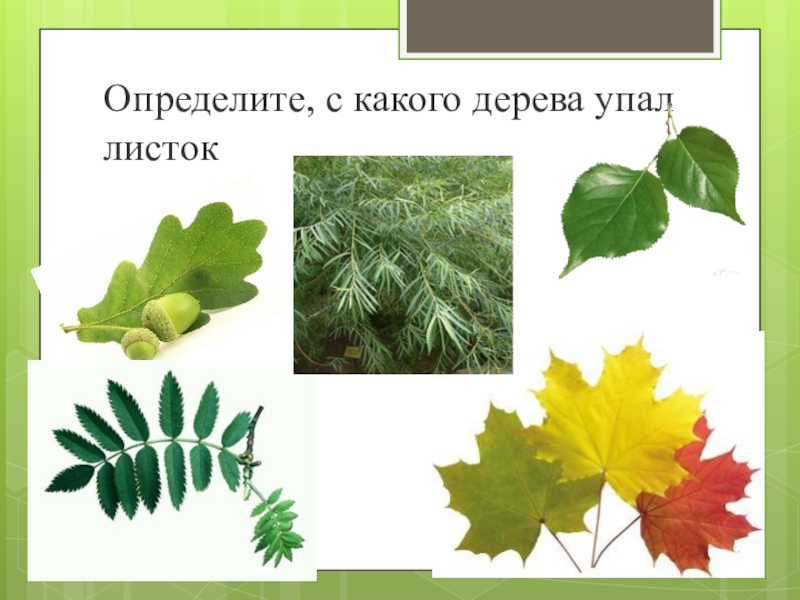 Определите, с какого дерева упал листок